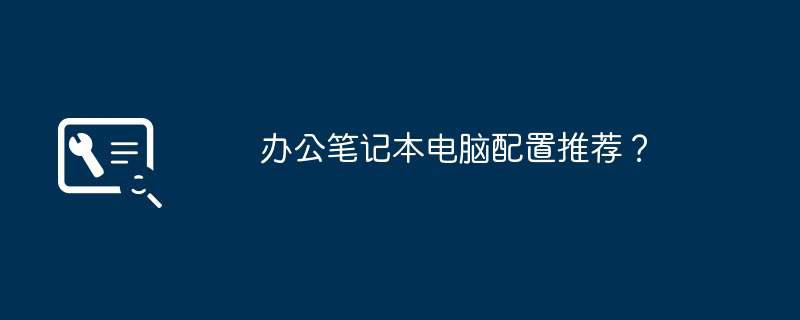 办公笔记本电脑配置推荐？